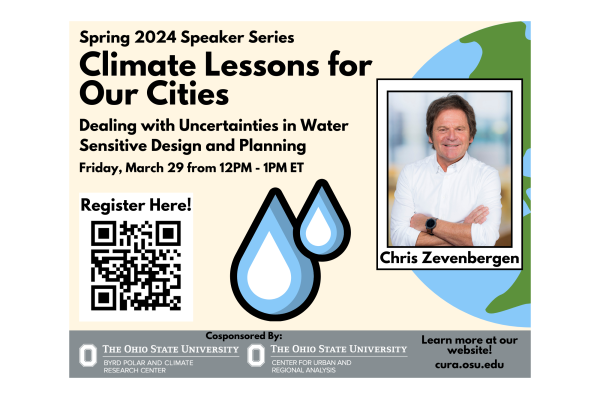 Spring 2024 Speaker Series

Climate Lessons for Our Cities

Dealing with Uncertainties in Water Sensitive Design and Planning

Friday, March 29 from 12PM - 1PM ET

Register Here!

Chris Zevenbergen

Cosponsored By:

THE OHIO STATE UNIVERSITY
BYRD POLAR AND CLIMATE RESEARCH CENTER

THE OHIO STATE UNIVERSITY
CENTER FOR URBAN AND REGIONAL ANALYSIS

Learn more at our website!
cura.osu.edu